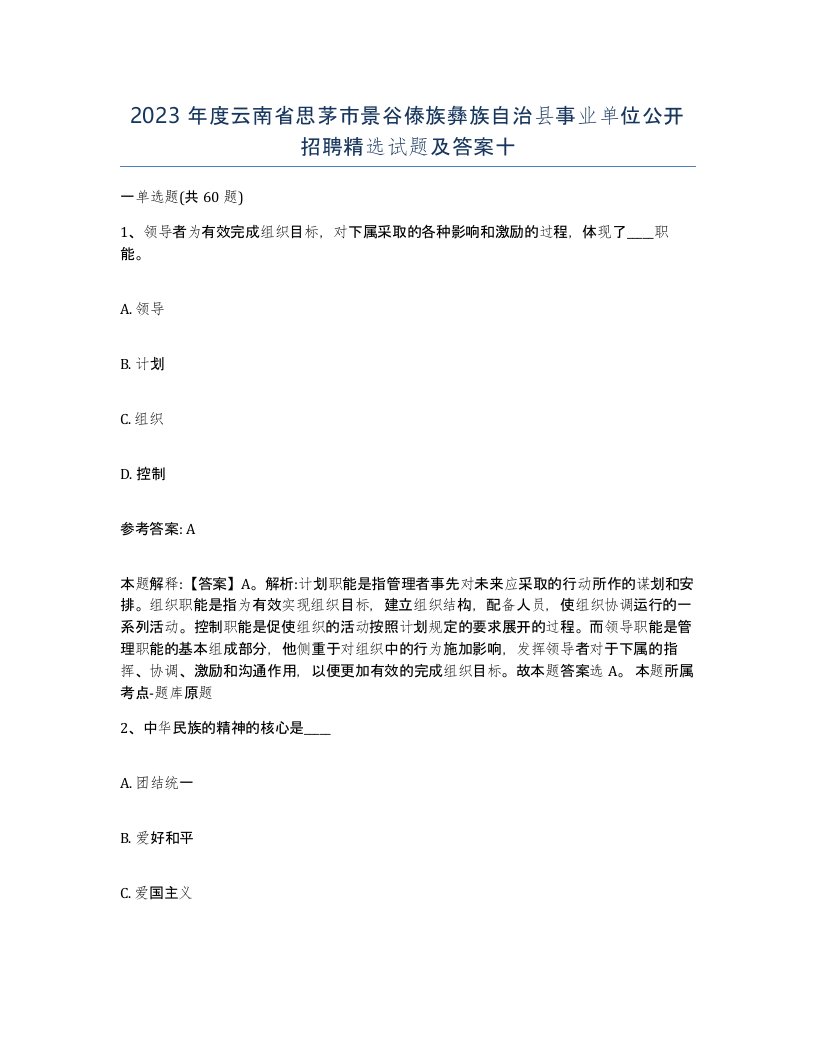 2023 年度云南省思茅市景谷傣族彝族自治县事业单位公开招聘精选试题及答案十

一单选题(共 60 题)

1、领导者为有效完成组织目标，对下属采取的各种影响和激励的过程，体现了____职能。

A. 领导

B. 计划

C. 组织

D. 控制

参考答案: A

本题解释:【答案】A。解析:计划职能是指管理者事先对未来应采取的行动所作的谋划和安排。组织职能是指为有效实现组织目标，建立组织结构，配备人员，使组织协调运行的一系列活动。控制职能是促使组织的活动按照计划规定的要求展开的过程。而领导职能是管理职能的基本组成部分，他侧重于对组织中的行为施加影响，发挥领导者对于下属的指挥、协调、激励和沟通作用，以便更加有效的完成组织目标。故本题答案选 A。 本题所属考点-题库原题

2、中华民族的精神的核心是____

A. 团结统一

B. 爱好和平

C. 爱国主义